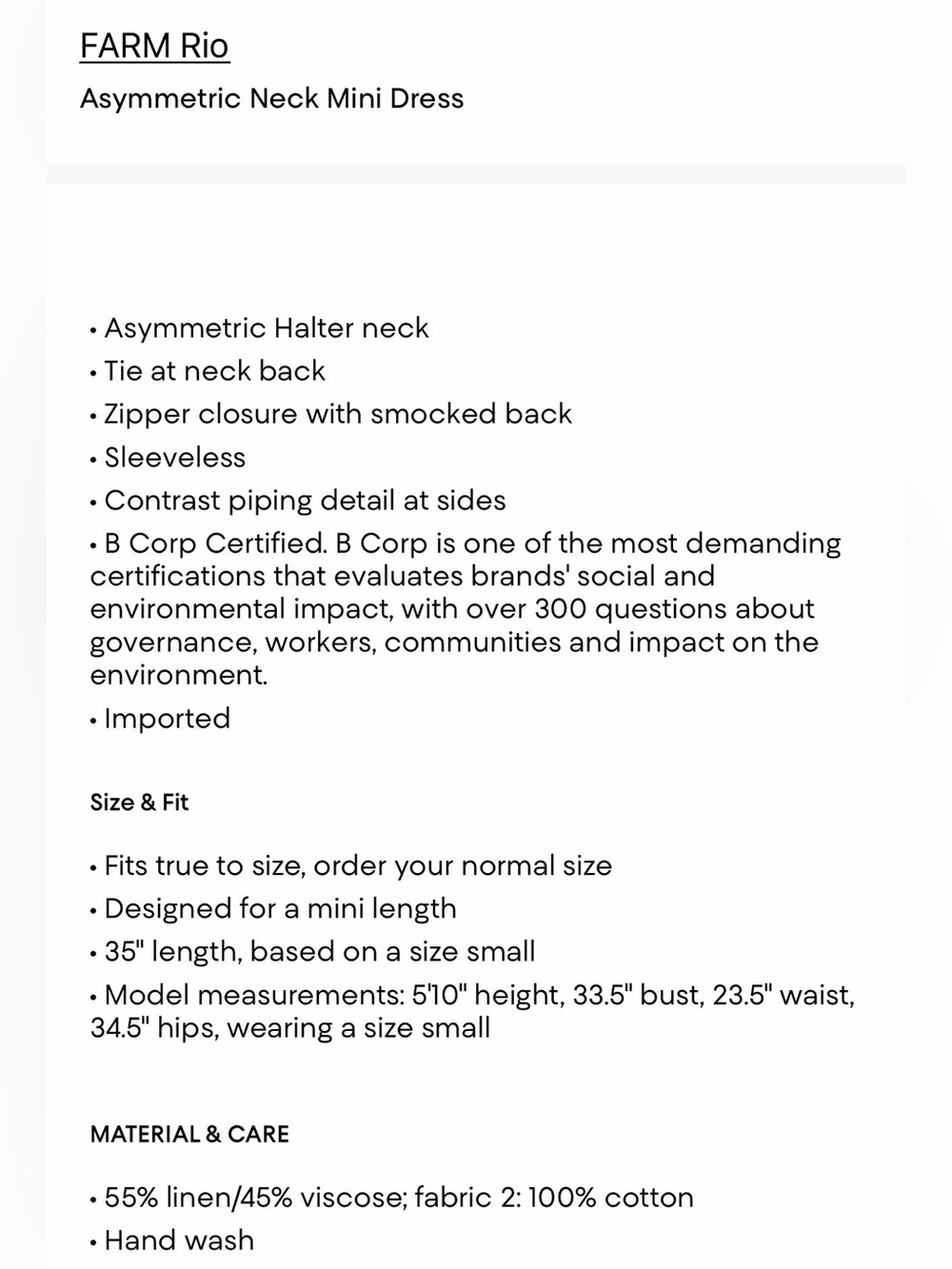 FARM Rio

Asymmetric Neck Mini Dress

• Asymmetric Halter neck
• Tie at neck back
• Zipper closure with smocked back
• Sleeveless
• Contrast piping detail at sides
• B Corp Certified. B Corp is one of the most demanding certifications that evaluates brands' social and environmental impact, with over 300 questions about governance, workers, communities and impact on the environment.
• Imported

Size & Fit

• Fits true to size, order your normal size
• Designed for a mini length
• 35" length, based on a size small
• Model measurements: 5'10" height, 33.5" bust, 23.5" waist, 34.5" hips, wearing a size small

MATERIAL & CARE

• 55% linen/45% viscose; fabric 2: 100% cotton
• Hand wash